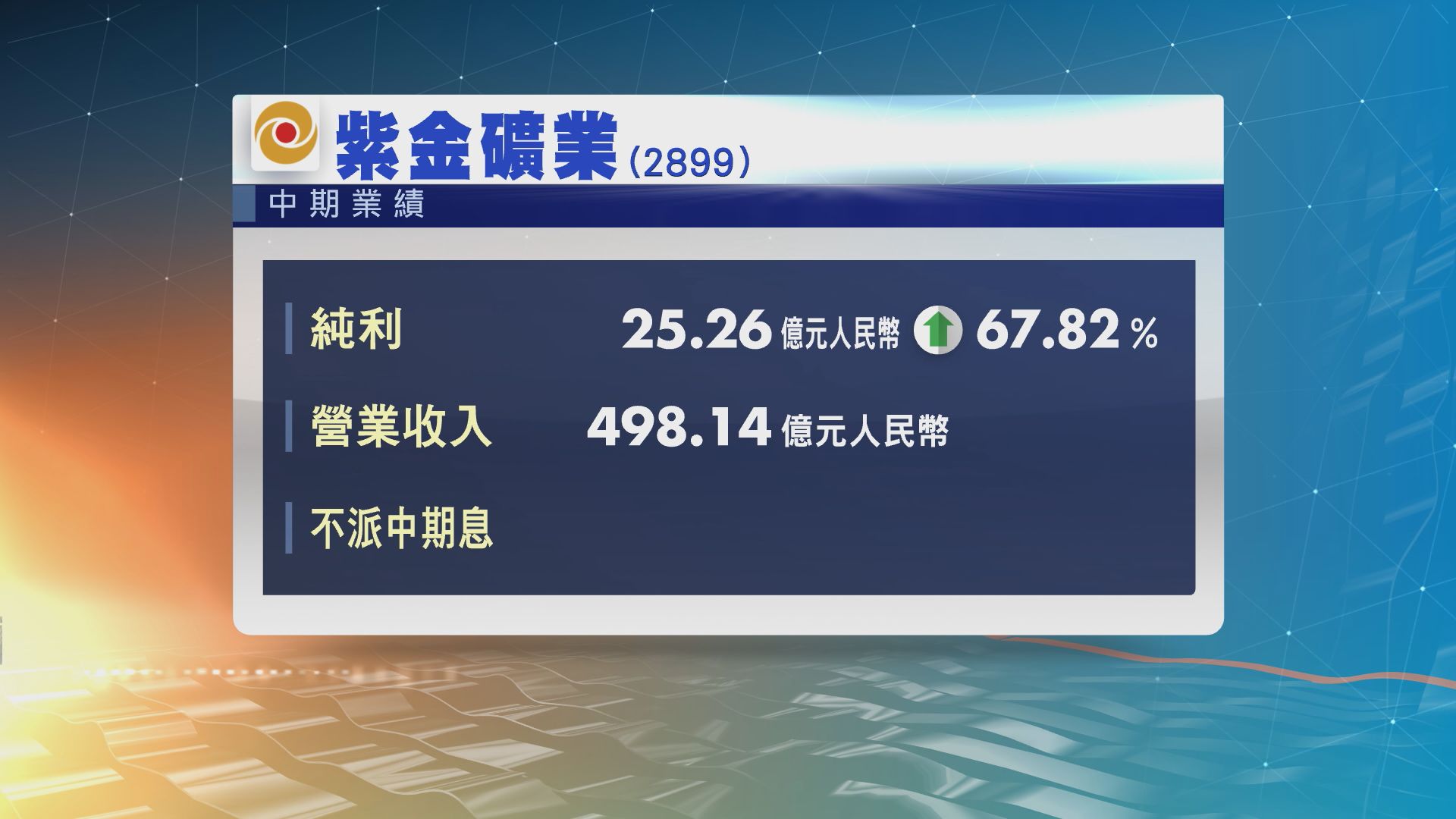 紫金礦業 (2899)

中期業績

純利 25.26 億元人民幣 67.82 %

營業收入 498.14 億元人民幣

不派中期息